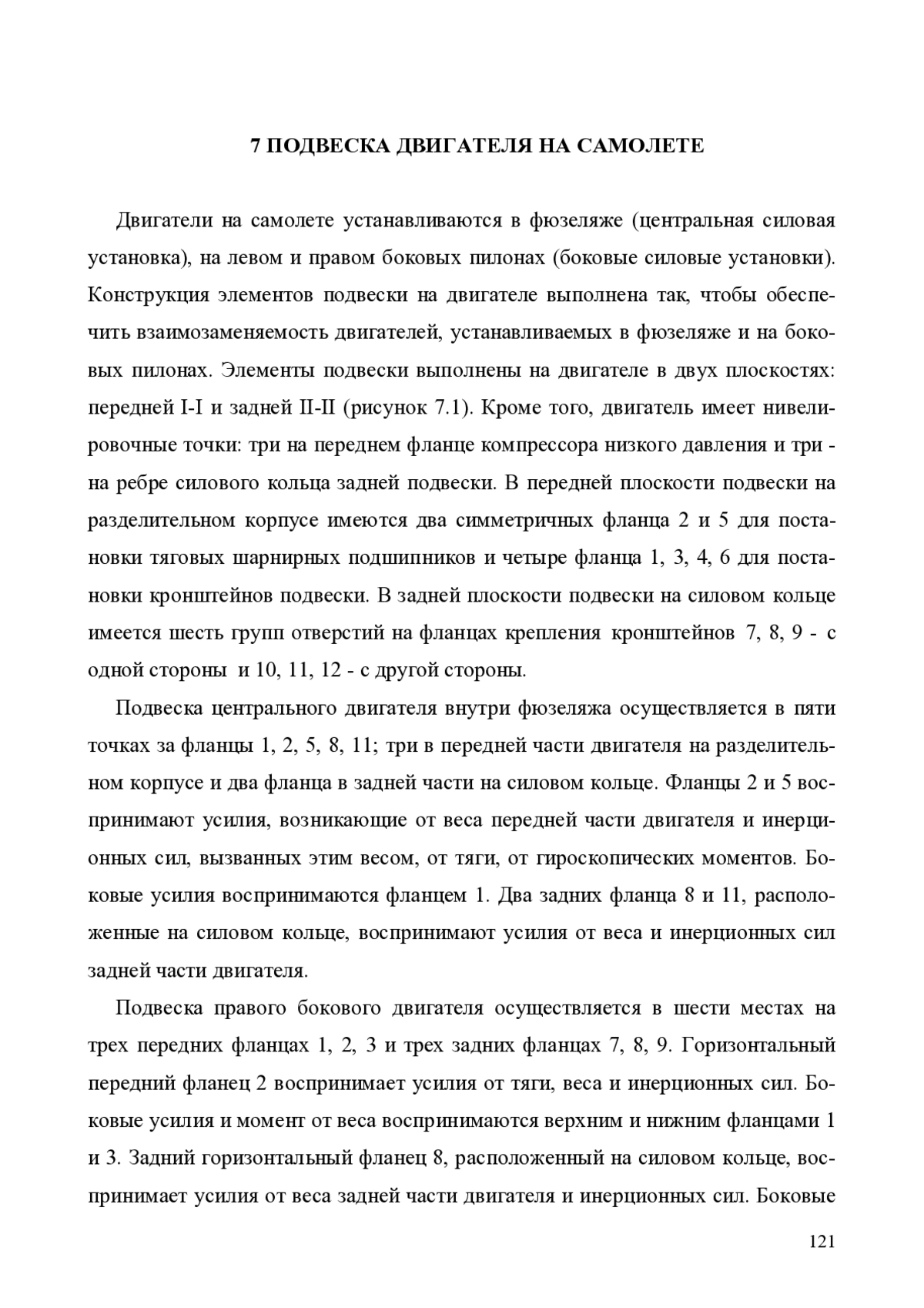 7 ПОДВЕСКА ДВИГАТЕЛЯ НА САМОЛЕТЕ

Двигатели на самолете устанавливаются в фюзеляже (центральная силовая установка), на левом и правом боковых пилонах (боковые силовые установки). Конструкция элементов подвески на двигателе выполнена так, чтобы обеспечить взаимозаменяемость двигателей, устанавливаемых в фюзеляже и на боковых пилонах. Элементы подвески выполнены на двигателе в двух плоскостях: передней I-I и задней II-II (рисунок 7.1). Кроме того, двигатель имеет нивелировочные точки: три на переднем фланце компрессора низкого давления и три - на ребре силового кольца задней подвески. В передней плоскости подвески на разделительном корпусе имеются два симметричных фланца 2 и 5 для постановки тяговых шарнирных подшипников и четыре фланца 1, 3, 4, 6 для постановки кронштейнов подвески. В задней плоскости подвески на силовом кольце имеется шесть групп отверстий на фланцах крепления кронштейнов 7, 8, 9 - с одной стороны и 10, 11, 12 - с другой стороны.

Подвеска центрального двигателя внутри фюзеляжа осуществляется в пяти точках за фланцы 1, 2, 5, 8, 11; три в передней части двигателя на разделительном корпусе и два фланца в задней части на силовом кольце. Фланцы 2 и 5 воспринимают усилия, возникающие от веса передней части двигателя и инерционных сил, вызванных этим весом, от тяги, от гироскопических моментов. Боковые усилия воспринимаются фланцем 1. Два задних фланца 8 и 11, расположенные на силовом кольце, воспринимают усилия от веса и инерционных сил задней части двигателя.

Подвеска правого бокового двигателя осуществляется в шести местах на трех передних фланцах 1, 2, 3 и трех задних фланцах 7, 8, 9. Горизонтальный передний фланец 2 воспринимает усилия от тяги, веса и инерционных сил. Боковые усилия и момент от веса воспринимаются верхним и нижним фланцами 1 и 3. Задний горизонтальный фланец 8, расположенный на силовом кольце, воспринимает усилия от веса задней части двигателя и инерционных сил. Боковые

121